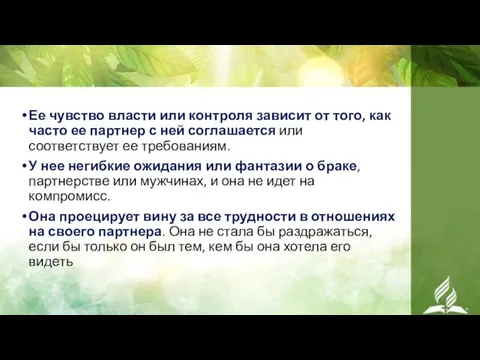 • Ее чувство власти или контроля зависит от того, как часто ее партнер с ней соглашается или соответствует ее требованиям.

• У нее негибкие ожидания или фантазии о браке, партнерстве или мужчинах, и она не идет на компромисс.

• Она проецирует вину за все трудности в отношениях на своего партнера. Она не стала бы раздражаться, если бы только он был тем, кем бы она хотела его видеть